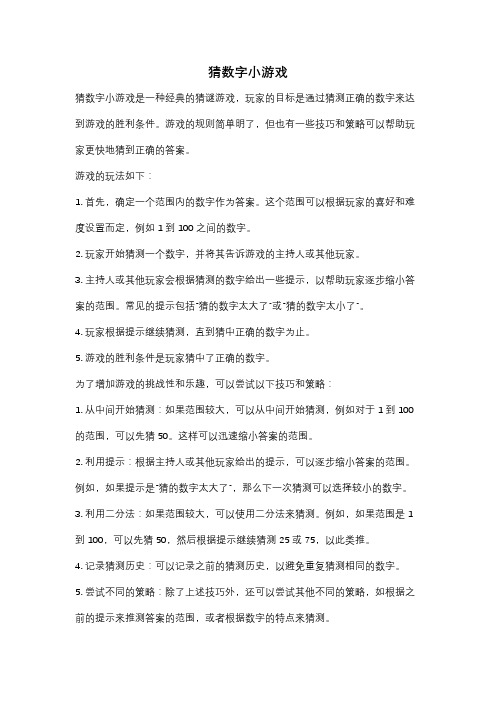 猜数字小游戏

猜数字小游戏是一种经典的猜谜游戏，玩家的目标是通过猜测正确的数字来达到游戏的胜利条件。游戏的规则简单明了，但也有一些技巧和策略可以帮助玩家更快地猜到正确的答案。

游戏的玩法如下：

1. 首先，确定一个范围内的数字作为答案。这个范围可以根据玩家的喜好和难度设置而定，例如 1 到 100 之间的数字。

2. 玩家开始猜测一个数字，并将其告诉游戏的主持人或其他玩家。

3. 主持人或其他玩家会根据猜测的数字给出一些提示，以帮助玩家逐步缩小答案的范围。常见的提示包括"猜的数字太大了"或"猜的数字太小了"。

4. 玩家根据提示继续猜测，直到猜中正确的数字为止。

5. 游戏的胜利条件是玩家猜中了正确的数字。

为了增加游戏的挑战性和乐趣，可以尝试以下技巧和策略：

1. 从中间开始猜测：如果范围较大，可以从中间开始猜测，例如对于 1 到 100 的范围，可以先猜 50。这样可以迅速缩小答案的范围。

2. 利用提示：根据主持人或其他玩家给出的提示，可以逐步缩小答案的范围。例如，如果提示是"猜的数字太大了"，那么下一次猜测可以选择较小的数字。

3. 利用二分法：如果范围较大，可以使用二分法来猜测。例如，如果范围是 1 到 100，可以先猜 50，然后根据提示继续猜测 25 或 75，以此类推。

4. 记录猜测历史：可以记录之前的猜测历史，以避免重复猜测相同的数字。

5. 尝试不同的策略：除了上述技巧外，还可以尝试其他不同的策略，如根据之前的提示来推测答案的范围，或者根据数字的特点来猜测。